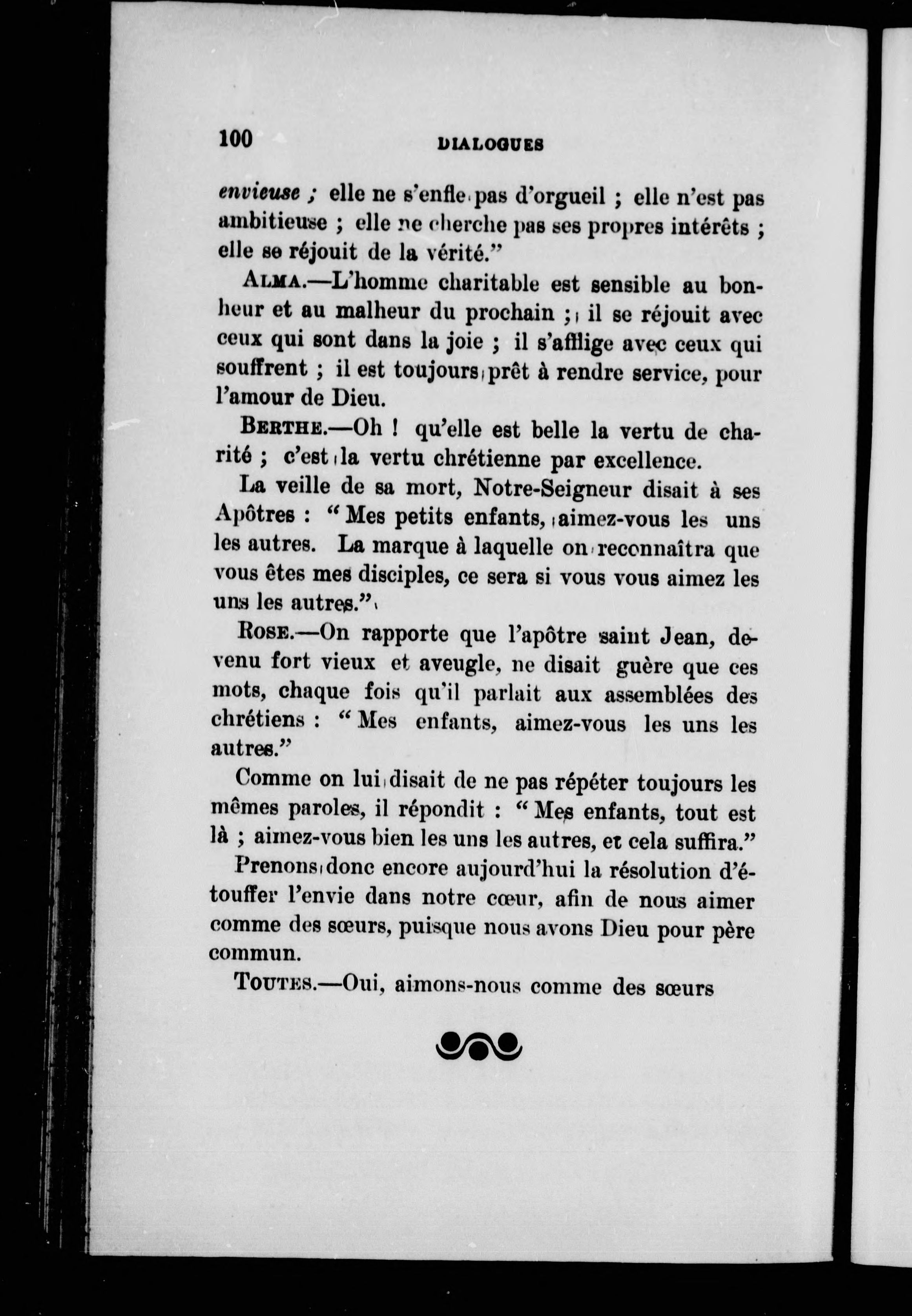 100 DIALOGUES

envieuse ; elle ne s'enfle pas d'orgueil ; elle n'est pas ambitieuse ; elle ne cherche pas ses propres intérêts ; elle se réjouit de la vérité."

ALMA.—L'homme charitable est sensible au bonheur et au malheur du prochain ; il se réjouit avec ceux qui sont dans la joie ; il s'afflige avec ceux qui souffrent ; il est toujours prêt à rendre service, pour l'amour de Dieu.

BERTHE.—Oh ! qu'elle est belle la vertu de charité ; c'est la vertu chrétienne par excellence.

La veille de sa mort, Notre-Seigneur disait à ses Apôtres : " Mes petits enfants, aimez-vous les uns les autres. La marque à laquelle on reconnaîtra que vous êtes mes disciples, ce sera si vous vous aimez les uns les autres."

ROSE.—On rapporte que l'apôtre saint Jean, devenu fort vieux et aveugle, ne disait guère que ces mots, chaque fois qu'il parlait aux assemblées des chrétiens : " Mes enfants, aimez-vous les uns les autres."

Comme on lui disait de ne pas répéter toujours les mêmes paroles, il répondit : " Mes enfants, tout est là ; aimez-vous bien les uns les autres, et cela suffira."

Prenons donc encore aujourd'hui la résolution d'étouffer l'envie dans notre cœur, afin de nous aimer comme des sœurs, puisque nous avons Dieu pour père commun.

TOUTES.—Oui, aimons-nous comme des sœurs